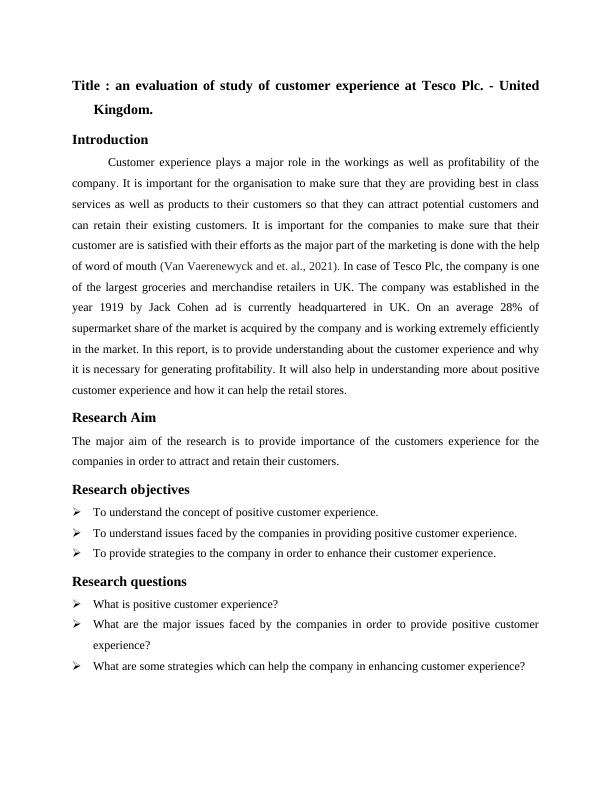 Title : an evaluation of study of customer experience at Tesco Plc. - United Kingdom.

Introduction

Customer experience plays a major role in the workings as well as profitability of the company. It is important for the organisation to make sure that they are providing best in class services as well as products to their customers so that they can attract potential customers and can retain their existing customers. It is important for the companies to make sure that their customer are is satisfied with their efforts as the major part of the marketing is done with the help of word of mouth (Van Vaerenewyck and et. al., 2021). In case of Tesco Plc, the company is one of the largest groceries and merchandise retailers in UK. The company was established in the year 1919 by Jack Cohen ad is currently headquartered in UK. On an average 28% of supermarket share of the market is acquired by the company and is working extremely efficiently in the market. In this report, is to provide understanding about the customer experience and why it is necessary for generating profitability. It will also help in understanding more about positive customer experience and how it can help the retail stores.

Research Aim

The major aim of the research is to provide importance of the customers experience for the companies in order to attract and retain their customers.

Research objectives

➢ To understand the concept of positive customer experience.
➢ To understand issues faced by the companies in providing positive customer experience.
➢ To provide strategies to the company in order to enhance their customer experience.

Research questions

➢ What is positive customer experience?
➢ What are the major issues faced by the companies in order to provide positive customer experience?
➢ What are some strategies which can help the company in enhancing customer experience?